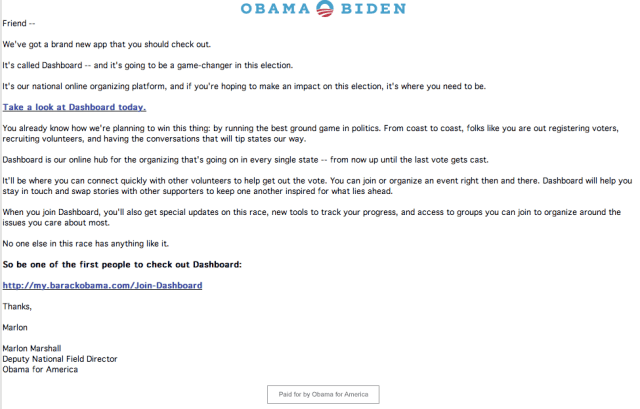 OBAMA BIDEN

Friend --

We've got a brand new app that you should check out.

It's called Dashboard -- and it's going to be a game-changer in this election.

It's our national online organizing platform, and if you're hoping to make an impact on this election, it's where you need to be.

Take a look at Dashboard today.

You already know how we're planning to win this thing: by running the best ground game in politics. From coast to coast, folks like you are out registering voters, recruiting volunteers, and having the conversations that will tip states our way.

Dashboard is our online hub for the organizing that's going on in every single state -- from now up until the last vote gets cast.

It'll be where you can connect quickly with other volunteers to help get out the vote. You can join or organize an event right then and there. Dashboard will help you stay in touch and swap stories with other supporters to keep one another inspired for what lies ahead.

When you join Dashboard, you'll also get special updates on this race, new tools to track your progress, and access to groups you can join to organize around the issues you care about most.

No one else in this race has anything like it.

So be one of the first people to check out Dashboard:

http://my.barackobama.com/Join-Dashboard

Thanks,

Marlon

Marlon Marshall
Deputy National Field Director
Obama for America

Paid for by Obama for America